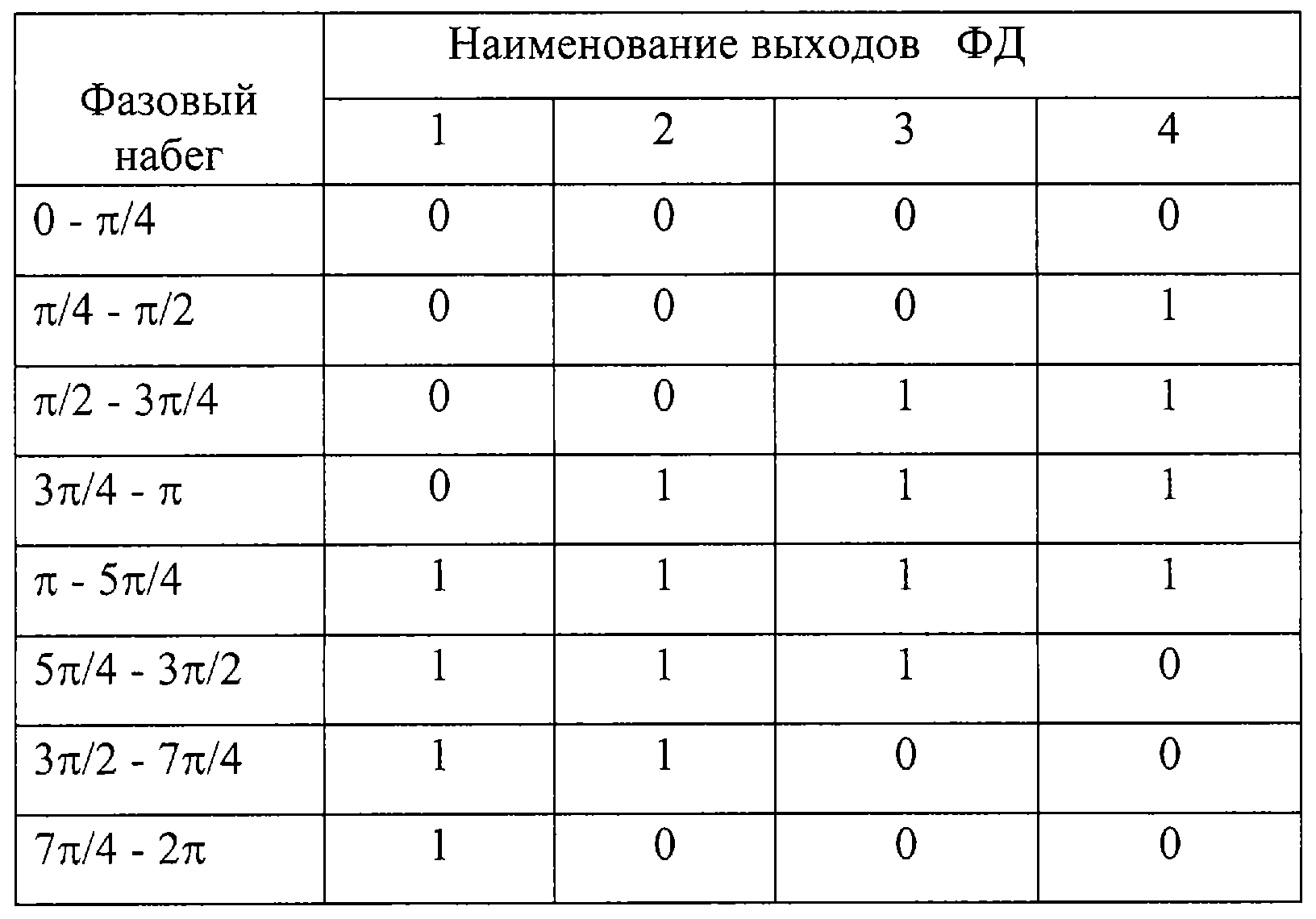 | Фазовый набег | Наименование выходов ФД | | | |
|---|---|---|---|---|
| | 1 | 2 | 3 | 4 |
| $0 - \pi/4$ | 0 | 0 | 0 | 0 |
| $\pi/4 - \pi/2$ | 0 | 0 | 0 | 1 |
| $\pi/2 - 3\pi/4$ | 0 | 0 | 1 | 1 |
| $3\pi/4 - \pi$ | 0 | 1 | 1 | 1 |
| $\pi - 5\pi/4$ | 1 | 1 | 1 | 1 |
| $5\pi/4 - 3\pi/2$ | 1 | 1 | 1 | 0 |
| $3\pi/2 - 7\pi/4$ | 1 | 1 | 0 | 0 |
| $7\pi/4 - 2\pi$ | 1 | 0 | 0 | 0 |